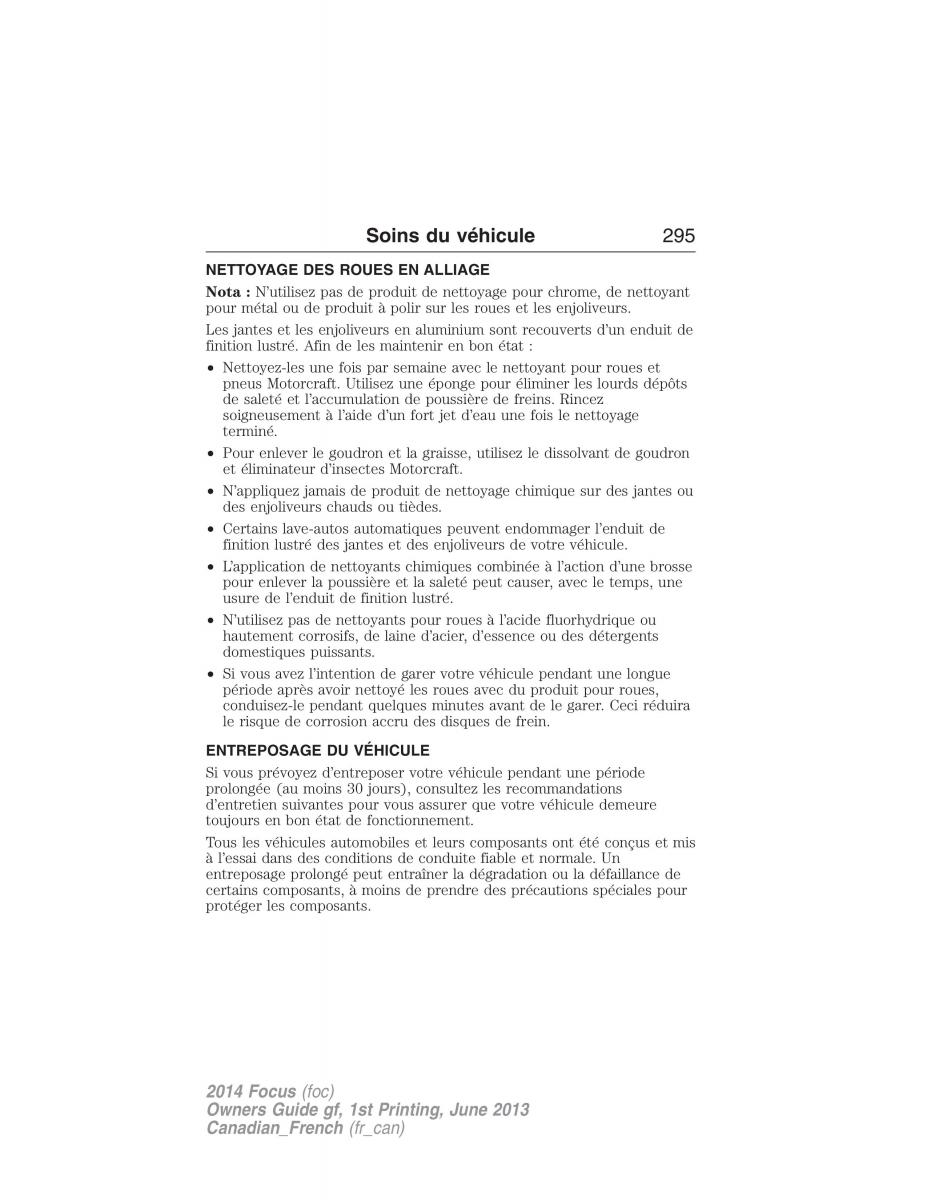 Soins du véhicule 295

NETTOYAGE DES ROUES EN ALLIAGE

Nota : N'utilisez pas de produit de nettoyage pour chrome, de nettoyant pour métal ou de produit à polir sur les roues et les enjoliveurs.

Les jantes et les enjoliveurs en aluminium sont recouverts d'un enduit de finition lustré. Afin de les maintenir en bon état :

• Nettoyez-les une fois par semaine avec le nettoyant pour roues et pneus Motorcraft. Utilisez une éponge pour éliminer les lourds dépôts de saleté et l'accumulation de poussière de freins. Rincez soigneusement à l'aide d'un fort jet d'eau une fois le nettoyage terminé.

• Pour enlever le goudron et la graisse, utilisez le dissolvant de goudron et éliminateur d'insectes Motorcraft.

• N'appliquez jamais de produit de nettoyage chimique sur des jantes ou des enjoliveurs chauds ou tièdes.

• Certains lave-autos automatiques peuvent endommager l'enduit de finition lustré des jantes et des enjoliveurs de votre véhicule.

• L'application de nettoyants chimiques combinée à l'action d'une brosse pour enlever la poussière et la saleté peut causer, avec le temps, une usure de l'enduit de finition lustré.

• N'utilisez pas de nettoyants pour roues à l'acide fluorhydrique ou hautement corrosifs, de laine d'acier, d'essence ou des détergents domestiques puissants.

• Si vous avez l'intention de garer votre véhicule pendant une longue période après avoir nettoyé les roues avec du produit pour roues, conduisez-le pendant quelques minutes avant de le garer. Ceci réduira le risque de corrosion accru des disques de frein.

ENTREPOSAGE DU VÉHICULE

Si vous prévoyez d'entreposer votre véhicule pendant une période prolongée (au moins 30 jours), consultez les recommandations d'entretien suivantes pour vous assurer que votre véhicule demeure toujours en bon état de fonctionnement.

Tous les véhicules automobiles et leurs composants ont été conçus et mis à l'essai dans des conditions de conduite fiable et normale. Un entreposage prolongé peut entraîner la dégradation ou la défaillance de certains composants, à moins de prendre des précautions spéciales pour protéger les composants.

2014 Focus (foc)
Owners Guide gf, 1st Printing, June 2013
Canadian_French (fr_can)